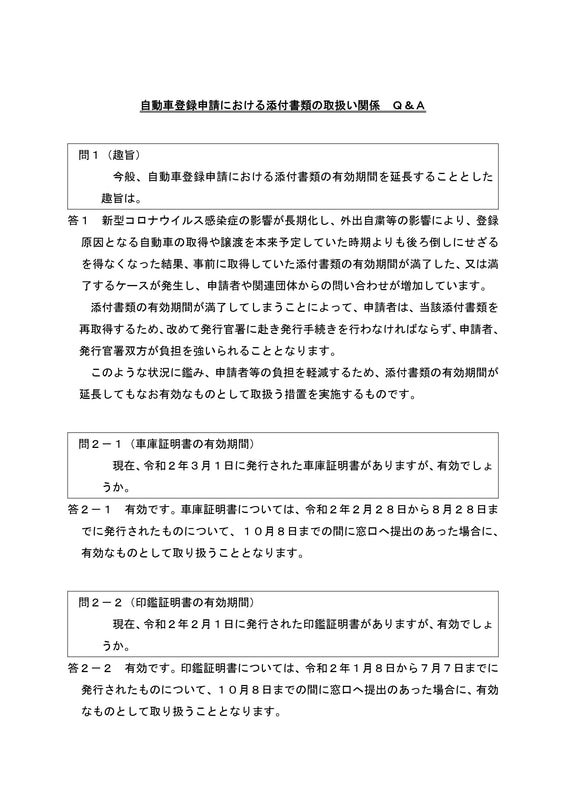 自動車登録申請における添付書類の取扱い関係　Ｑ＆Ａ

問１（趣旨）
今般、自動車登録申請における添付書類の有効期間を延長することとした趣旨は。

答１　新型コロナウイルス感染症の影響が長期化し、外出自粛等の影響により、登録原因となる自動車の取得や譲渡を本来予定していた時期よりも後ろ倒しにせざるを得なくなった結果、事前に取得していた添付書類の有効期間が満了した、又は満了するケースが発生し、申請者や関連団体からの問い合わせが増加しています。

添付書類の有効期間が満了してしまうことによって、申請者は、当該添付書類を再取得するため、改めて発行官署に赴き発行手続きを行わなければならず、申請者、発行官署双方が負担を強いられることとなります。

このような状況に鑑み、申請者等の負担を軽減するため、添付書類の有効期間が延長してもなお有効なものとして取扱う措置を実施するものです。

問２－１（車庫証明書の有効期間）
現在、令和２年３月１日に発行された車庫証明書がありますが、有効でしょうか。

答２－１　有効です。車庫証明書については、令和２年２月２８日から８月２８日までに発行されたものについて、１０月８日までの間に窓口へ提出のあった場合に、有効なものとして取り扱うこととなります。

問２－２（印鑑証明書の有効期間）
現在、令和２年２月１日に発行された印鑑証明書がありますが、有効でしょうか。

答２－２　有効です。印鑑証明書については、令和２年１月８日から７月７日までに発行されたものについて、１０月８日までの間に窓口へ提出のあった場合に、有効なものとして取り扱うこととなります。